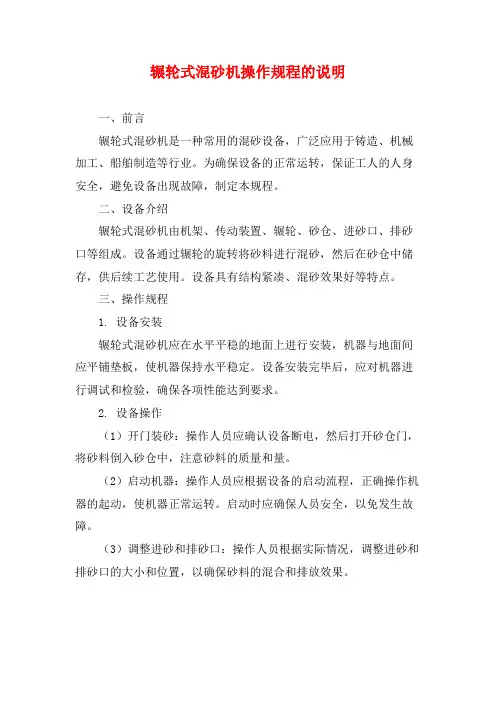 辗轮式混砂机操作规程的说明

一、前言

辗轮式混砂机是一种常用的混砂设备，广泛应用于铸造、机械加工、船舶制造等行业。为确保设备的正常运转，保证工人的人身安全，避免设备出现故障，制定本规程。

二、设备介绍

辗轮式混砂机由机架、传动装置、辗轮、砂仓、进砂口、排砂口等组成。设备通过辗轮的旋转将砂料进行混砂，然后在砂仓中储存，供后续工艺使用。设备具有结构紧凑、混砂效果好等特点。

三、操作规程

1. 设备安装

辗轮式混砂机应在水平平稳的地面上进行安装，机器与地面间应平铺垫板，使机器保持水平稳定。设备安装完毕后，应对机器进行调试和检验，确保各项性能达到要求。

2. 设备操作

（1）开门装砂：操作人员应确认设备断电，然后打开砂仓门，将砂料倒入砂仓中，注意砂料的质量和量。

（2）启动机器：操作人员应根据设备的启动流程，正确操作机器的起动，使机器正常运转。启动时应确保人员安全，以免发生故障。

（3）调整进砂和排砂口：操作人员根据实际情况，调整进砂和排砂口的大小和位置，以确保砂料的混合和排放效果。